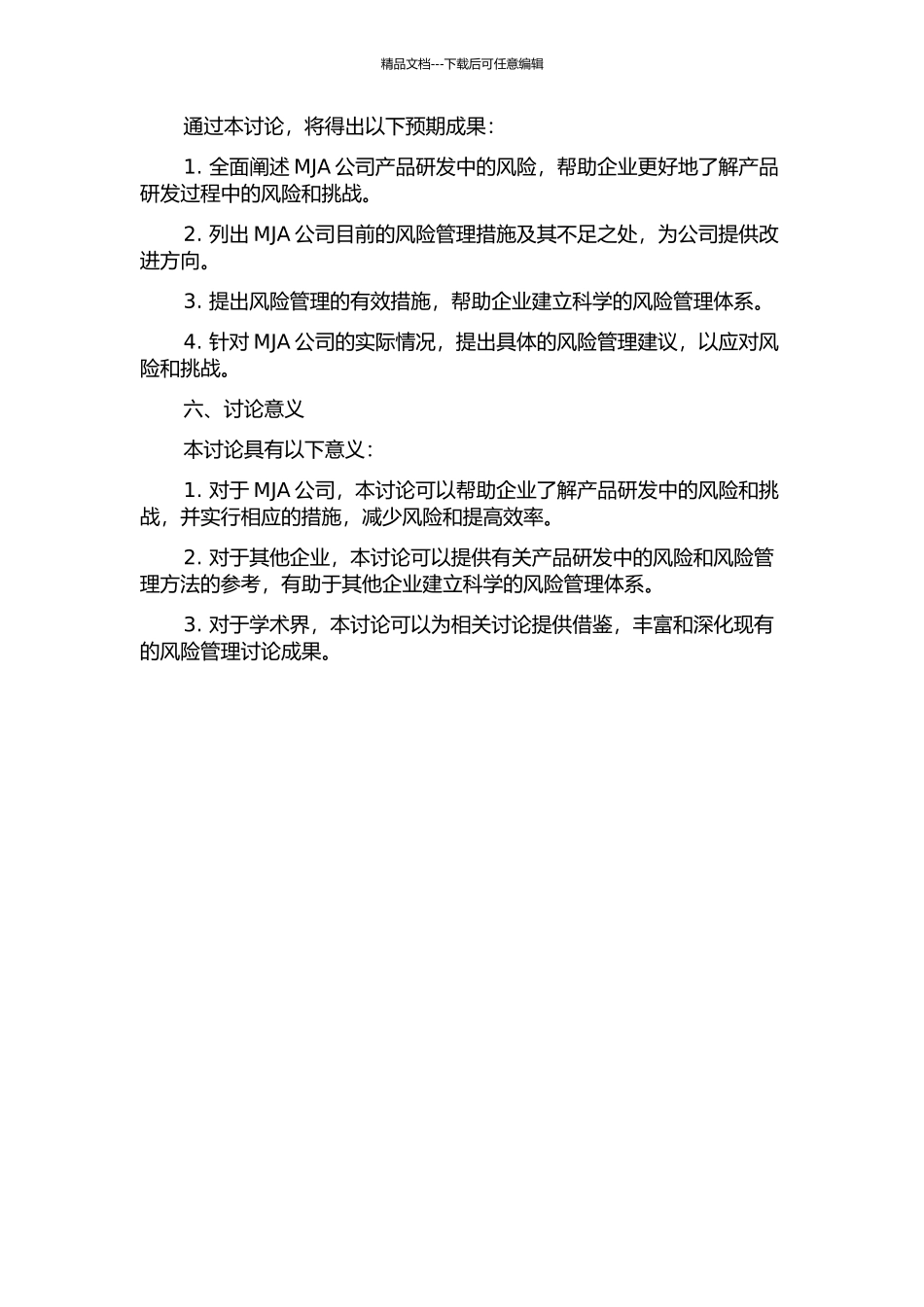 精品文档---下载后可任意编辑

通过本讨论，将得出以下预期成果：

1. 全面阐述 MJA 公司产品研发中的风险，帮助企业更好地了解产品研发过程中的风险和挑战。

2. 列出 MJA 公司目前的风险管理措施及其不足之处，为公司提供改进方向。

3. 提出风险管理的有效措施，帮助企业建立科学的风险管理体系。

4. 针对 MJA 公司的实际情况，提出具体的风险管理建议，以应对风险和挑战。

六、讨论意义

本讨论具有以下意义：

1. 对于 MJA 公司，本讨论可以帮助企业了解产品研发中的风险和挑战，并实行相应的措施，减少风险和提高效率。

2. 对于其他企业，本讨论可以提供有关产品研发中的风险和风险管理方法的参考，有助于其他企业建立科学的风险管理体系。

3. 对于学术界，本讨论可以为相关讨论提供借鉴，丰富和深化现有的风险管理讨论成果。